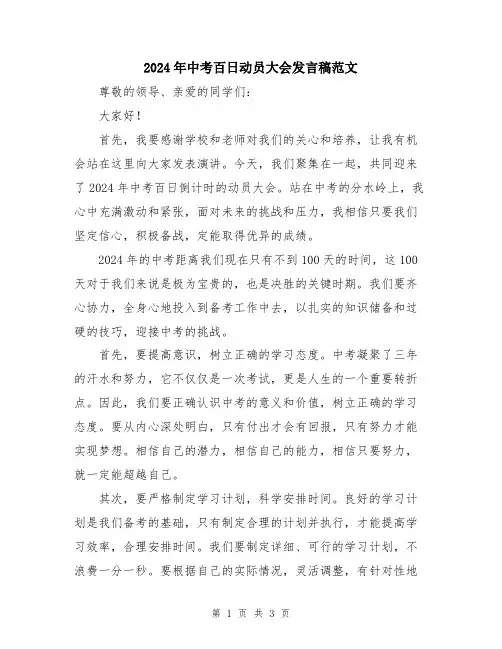 2024年中考百日动员大会发言稿范文

尊敬的领导、亲爱的同学们：

大家好！

首先，我要感谢学校和老师对我们的关心和培养，让我有机会站在这里向大家发表演讲。今天，我们聚集在一起，共同迎来了2024年中考百日倒计时的动员大会。站在中考的分水岭上，我心中充满激动和紧张，面对未来的挑战和压力，我相信只要我们坚定信心，积极备战，定能取得优异的成绩。

2024年的中考距离我们现在只有不到100天的时间，这100天对于我们来说是极为宝贵的，也是决胜的关键时期。我们要齐心协力，全身心地投入到备考工作中去，以扎实的知识储备和过硬的技巧，迎接中考的挑战。

首先，要提高意识，树立正确的学习态度。中考凝聚了三年的汗水和努力，它不仅仅是一次考试，更是人生的一个重要转折点。因此，我们要正确认识中考的意义和价值，树立正确的学习态度。要从内心深处明白，只有付出才会有回报，只有努力才能实现梦想。相信自己的潜力，相信自己的能力，相信只要努力，就一定能超越自己。

其次，要严格制定学习计划，科学安排时间。良好的学习计划是我们备考的基础，只有制定合理的计划并执行，才能提高学习效率，合理安排时间。我们要制定详细、可行的学习计划，不浪费一分一秒。要根据自己的实际情况，灵活调整，有针对性地

第 1 页 共 3 页